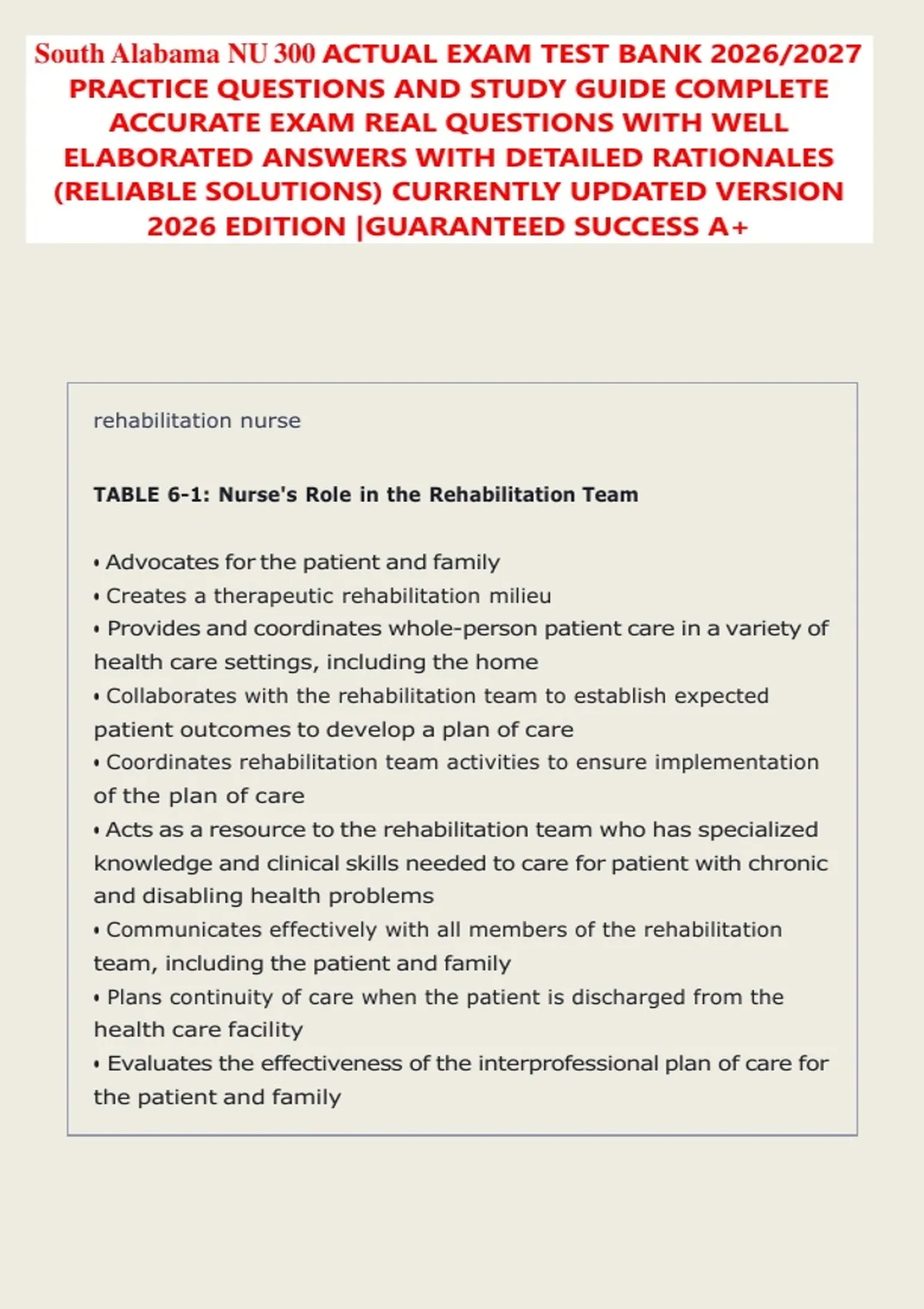 South Alabama NU 300 ACTUAL EXAM TEST BANK 2026/2027 PRACTICE QUESTIONS AND STUDY GUIDE COMPLETE ACCURATE EXAM REAL QUESTIONS WITH WELL ELABORATED ANSWERS WITH DETAILED RATIONALES (RELIABLE SOLUTIONS) CURRENTLY UPDATED VERSION 2026 EDITION |GUARANTEED SUCCESS A+

rehabilitation nurse

TABLE 6-1: Nurse's Role in the Rehabilitation Team

• Advocates for the patient and family
• Creates a therapeutic rehabilitation milieu
• Provides and coordinates whole-person patient care in a variety of health care settings, including the home
• Collaborates with the rehabilitation team to establish expected patient outcomes to develop a plan of care
• Coordinates rehabilitation team activities to ensure implementation of the plan of care
• Acts as a resource to the rehabilitation team who has specialized knowledge and clinical skills needed to care for patient with chronic and disabling health problems
• Communicates effectively with all members of the rehabilitation team, including the patient and family
• Plans continuity of care when the patient is discharged from the health care facility
• Evaluates the effectiveness of the interprofessional plan of care for the patient and family